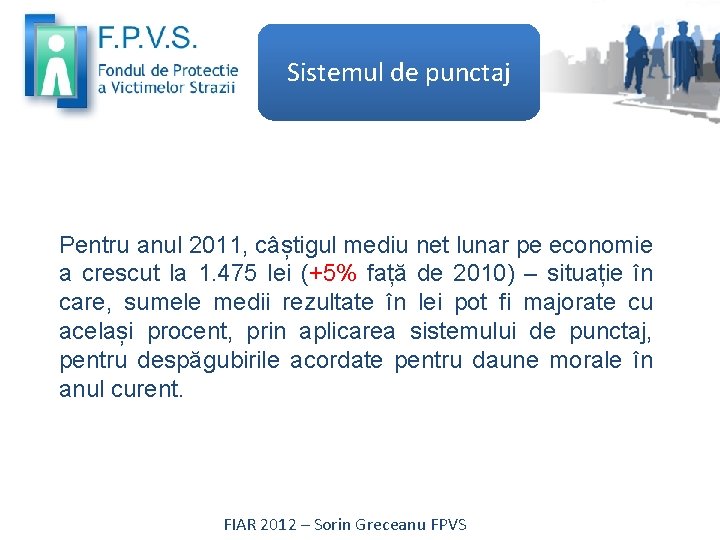 F.P.V.S.
Fondul de Protectie
a Victimelor Strazii

Sistemul de punctaj

Pentru anul 2011, câștigul mediu net lunar pe economie a crescut la 1.475 lei (+5% față de 2010) – situație în care, sumele medii rezultate în lei pot fi majorate cu același procent, prin aplicarea sistemului de punctaj, pentru despăgubirile acordate pentru daune morale în anul curent.

FIAR 2012 – Sorin Greceanu FPVS